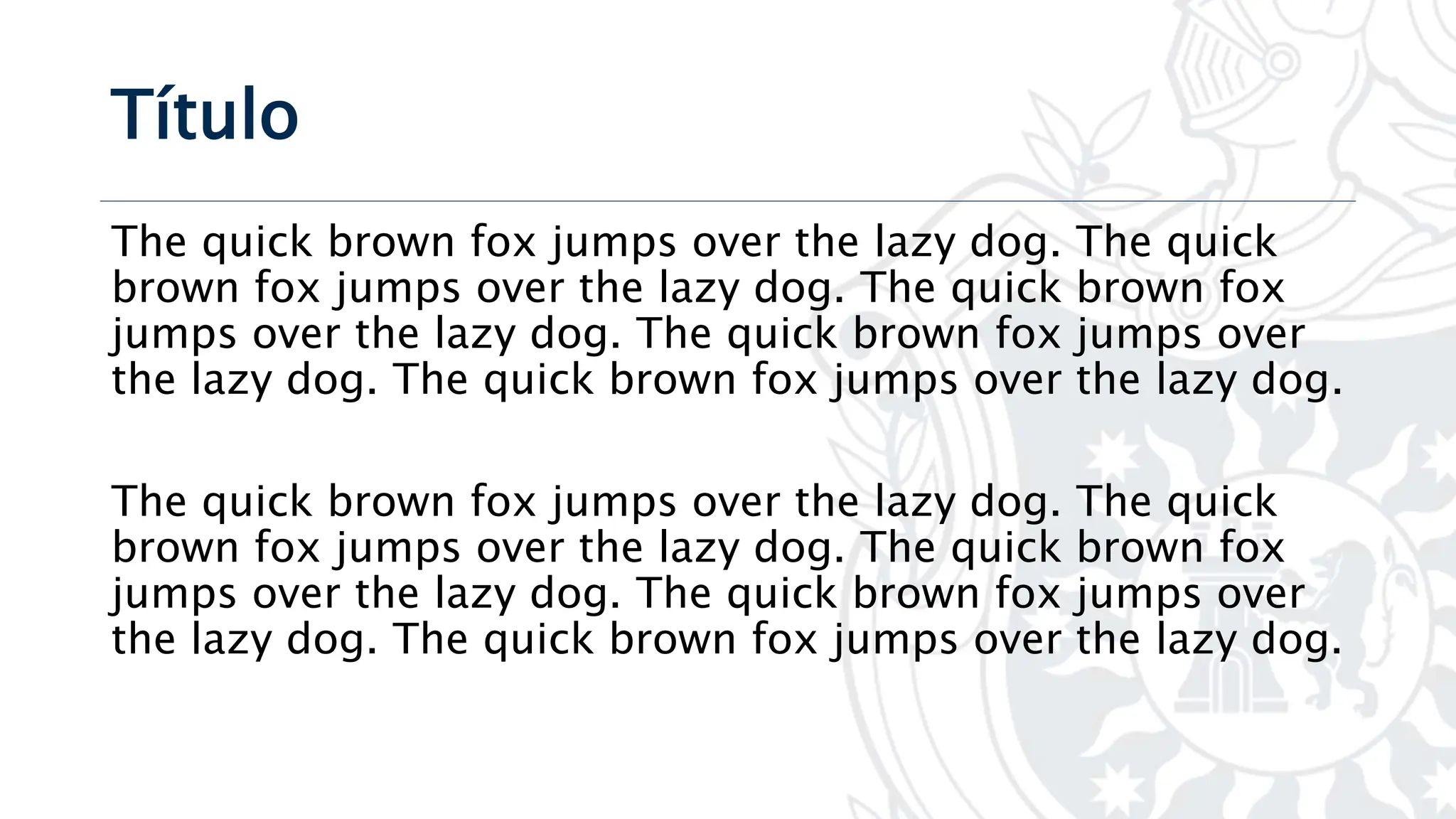 Título

The quick brown fox jumps over the lazy dog. The quick brown fox jumps over the lazy dog. The quick brown fox jumps over the lazy dog. The quick brown fox jumps over the lazy dog. The quick brown fox jumps over the lazy dog.

The quick brown fox jumps over the lazy dog. The quick brown fox jumps over the lazy dog. The quick brown fox jumps over the lazy dog. The quick brown fox jumps over the lazy dog. The quick brown fox jumps over the lazy dog.